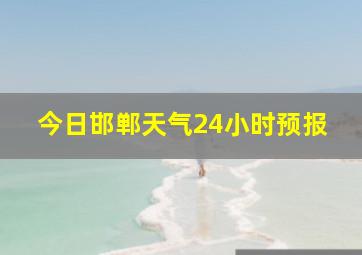 今日邯郸天气24小时预报